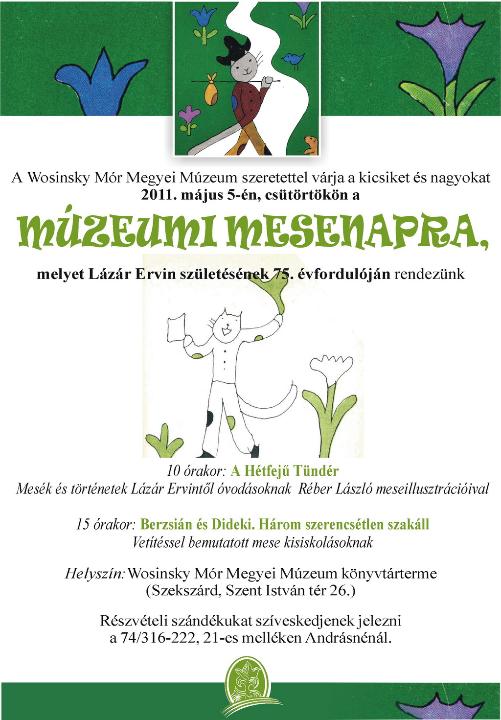 A Wosinsky Mór Megyei Múzeum szeretettel várja a kicsiket és nagyokat
2011. május 5-én, csütörtökön a

MÚZEUMI MESENAPRA,

melyet Lázár Ervin születésének 75. évfordulóján rendezünk

10 órakor: A Hétfejű Tündér
Mesék és történetek Lázár Ervintől óvodásoknak Réber László meseillusztrációival

15 órakor: Berzsián és Dideki. Három szerencsétlen szakáll
Vetítéssel bemutatott mese kisiskolásoknak

Helyszín: Wosinsky Mór Megyei Múzeum könyvtárterme
(Szekszárd, Szent István tér 26.)

Részvételi szándékukat szíveskedjenek jelezni
a 74/316-222, 21-es melléken Andrásnénál.